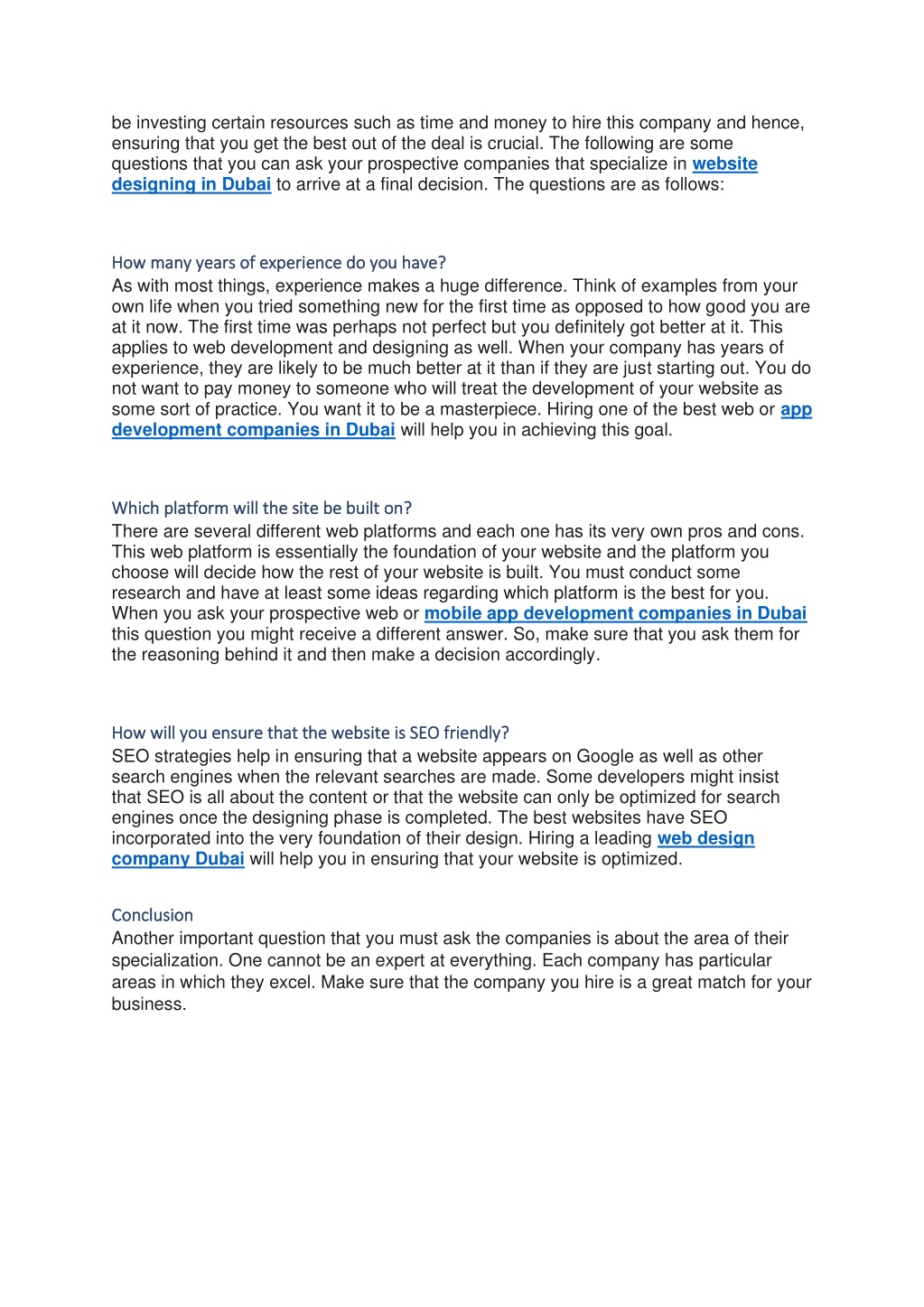 be investing certain resources such as time and money to hire this company and hence, ensuring that you get the best out of the deal is crucial. The following are some questions that you can ask your prospective companies that specialize in website designing in Dubai to arrive at a final decision. The questions are as follows:

How many years of experience do you have?
As with most things, experience makes a huge difference. Think of examples from your own life when you tried something new for the first time as opposed to how good you are at it now. The first time was perhaps not perfect but you definitely got better at it. This applies to web development and designing as well. When your company has years of experience, they are likely to be much better at it than if they are just starting out. You do not want to pay money to someone who will treat the development of your website as some sort of practice. You want it to be a masterpiece. Hiring one of the best web or app development companies in Dubai will help you in achieving this goal.

Which platform will the site be built on?
There are several different web platforms and each one has its very own pros and cons. This web platform is essentially the foundation of your website and the platform you choose will decide how the rest of your website is built. You must conduct some research and have at least some ideas regarding which platform is the best for you. When you ask your prospective web or mobile app development companies in Dubai this question you might receive a different answer. So, make sure that you ask them for the reasoning behind it and then make a decision accordingly.

How will you ensure that the website is SEO friendly?
SEO strategies help in ensuring that a website appears on Google as well as other search engines when the relevant searches are made. Some developers might insist that SEO is all about the content or that the website can only be optimized for search engines once the designing phase is completed. The best websites have SEO incorporated into the very foundation of their design. Hiring a leading web design company Dubai will help you in ensuring that your website is optimized.

Conclusion
Another important question that you must ask the companies is about the area of their specialization. One cannot be an expert at everything. Each company has particular areas in which they excel. Make sure that the company you hire is a great match for your business.